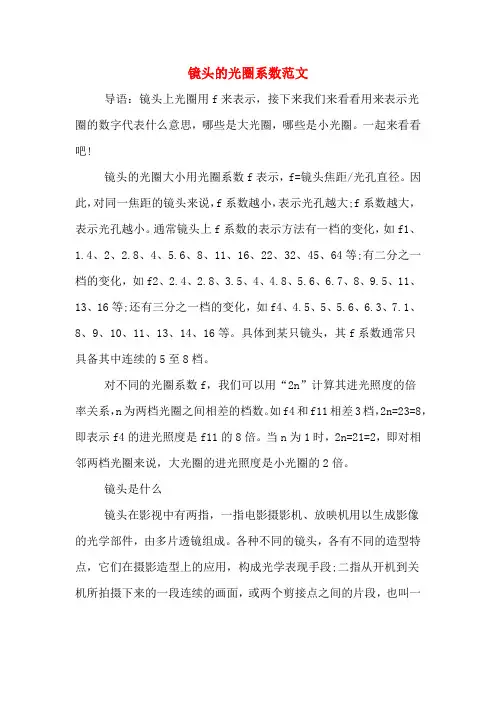 镜头的光圈系数范文

导语：镜头上光圈用 f 来表示，接下来我们来看看用来表示光圈的数字代表什么意思，哪些是大光圈，哪些是小光圈。一起来看看吧!

镜头的光圈大小用光圈系数 f 表示，f=镜头焦距/光孔直径。因此,对同一焦距的镜头来说,f 系数越小,表示光孔越大;f 系数越大,表示光孔越小。通常镜头上 f 系数的表示方法有一档的变化，如 f1、1.4、2、2.8、4、5.6、8、11、16、22、32、45、64 等;有二分之一档的变化，如 f2、2.4、2.8、3.5、4、4.8、5.6、6.7、8、9.5、11、13、16 等;还有三分之一档的变化，如 f4、4.5、5、5.6、6.3、7.1、8、9、10、11、13、14、16 等。具体到某只镜头，其 f 系数通常只具备其中连续的 5 至 8 档。

对不同的光圈系数 f，我们可以用“2n”计算其进光照度的倍率关系,n 为两档光圈之间相差的档数。如 f4 和 f11 相差 3 档,2n=23=8,即表示 f4 的进光照度是 f11 的 8 倍。当 n 为 1 时，2n=21=2，即对相邻两档光圈来说，大光圈的进光照度是小光圈的 2 倍。

镜头是什么

镜头在影视中有两指，一指电影摄影机、放映机用以生成影像的光学部件，由多片透镜组成。各种不同的镜头，各有不同的造型特点，它们在摄影造型上的应用，构成光学表现手段;二指从开机到关机所拍摄下来的一段连续的画面，或两个剪接点之间的片段，也叫一